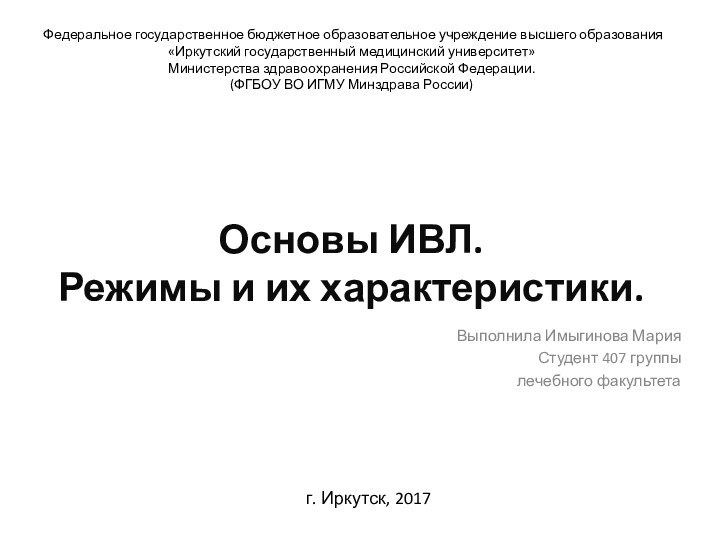 Федеральное государственное бюджетное образовательное учреждение высшего образования
«Иркутский государственный медицинский университет»
Министерства здравоохранения Российской Федерации.
(ФГБОУ ВО ИГМУ Минздрава России)

Основы ИВЛ.
Режимы и их характеристики.

Выполнила Имыгинова Мария
Студент 407 группы
лечебного факультета

г. Иркутск, 2017